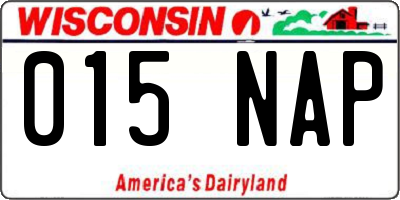 WISCONSIN

015 NAP

America's Dairyland